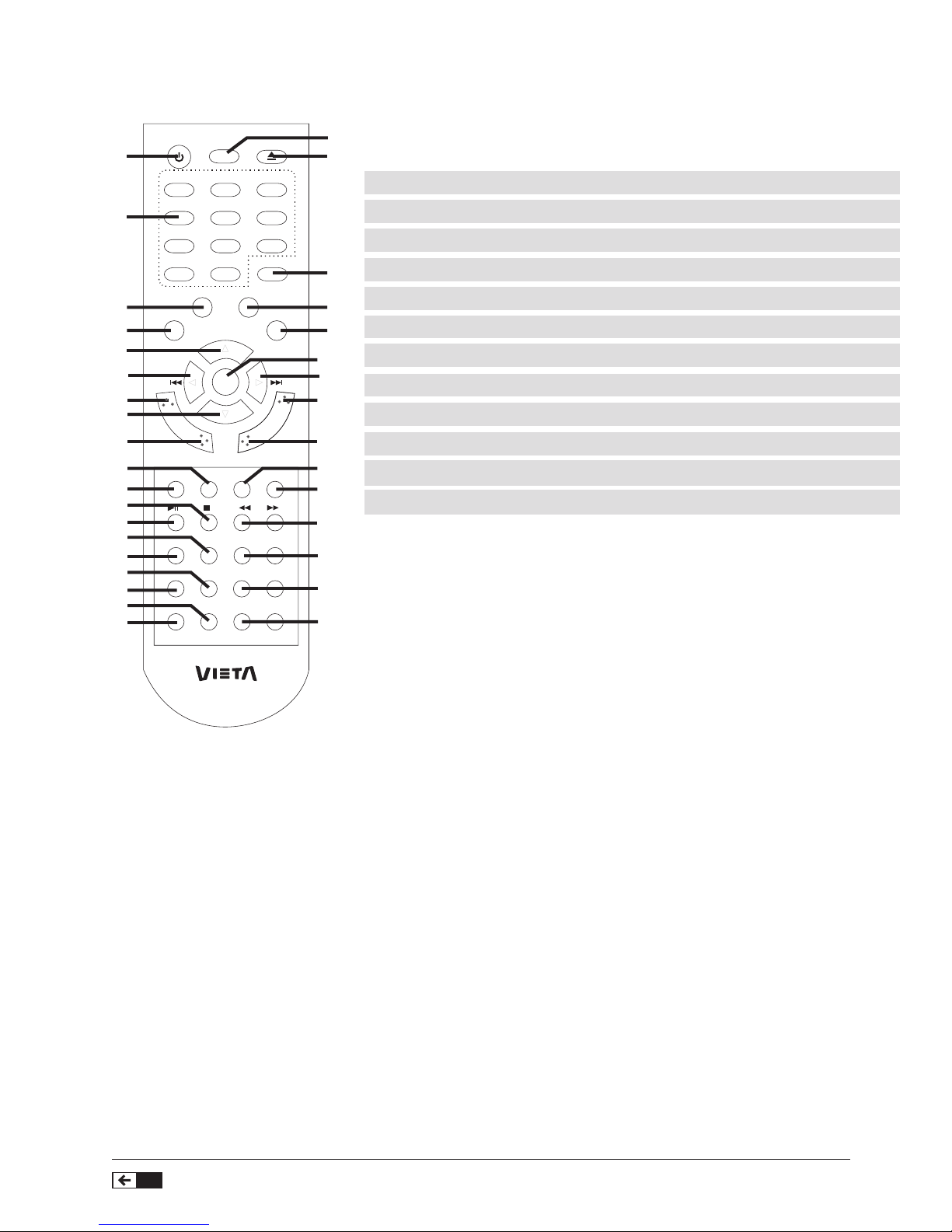 VIETA